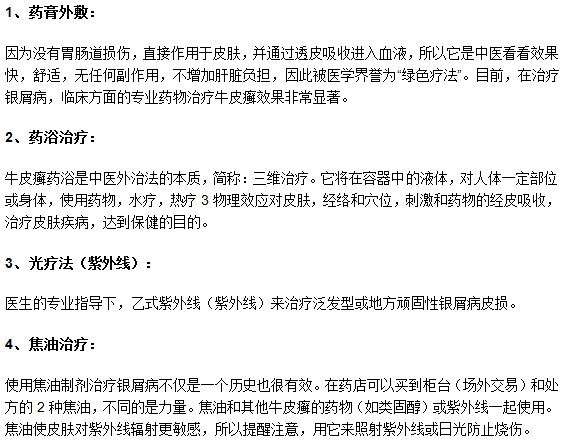 1、药膏外敷：

因为没有胃肠道损伤，直接作用于皮肤，并通过透皮吸收进入血液，所以它是中医看看效果快，舒适，无任何副作用，不增加肝脏负担，因此被医学界誉为“绿色疗法”。目前，在治疗银屑病，临床方面的专业药物治疗牛皮癣效果非常显著。

2、药浴治疗：

牛皮癣药浴是中医外治法的本质，简称：三维治疗。它将在容器中的液体，对人体一定部位或身体，使用药物，水疗，热疗 3 物理效应对皮肤，经络和穴位，刺激和药物的经皮吸收，治疗皮肤疾病，达到保健的目的。

3、光疗法（紫外线）：

医生的专业指导下，乙式紫外线（紫外线）来治疗泛发型或地方顽固性银屑病皮损。

4、焦油治疗：

使用焦油制剂治疗银屑病不仅是一个历史也很有效。在药店可以买到柜台（场外交易）和处方的 2 种焦油，不同的是力量。焦油和其他牛皮癣的药物（如类固醇）或紫外线一起使用。焦油使皮肤对紫外线辐射更敏感，所以提醒注意，用它来照射紫外线或日光防止烧伤。